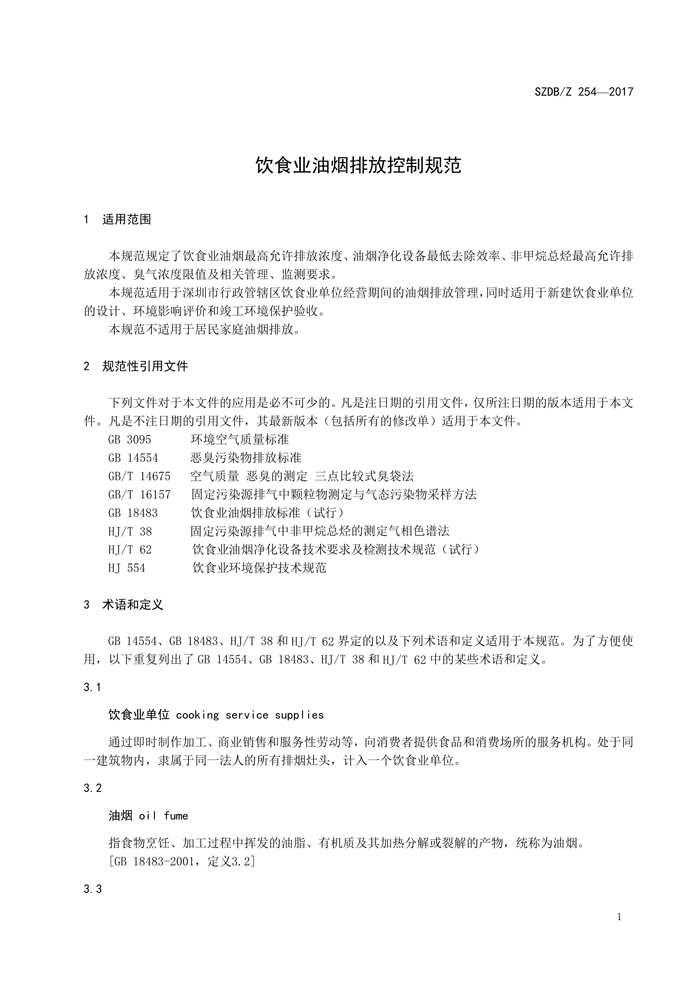 SZDB/Z 254—2017

饮食业油烟排放控制规范

1 适用范围

本规范规定了饮食业油烟最高允许排放浓度、油烟净化设备最低去除效率、非甲烷总烃最高允许排放浓度、臭气浓度限值及相关管理、监测要求。

本规范适用于深圳市行政管辖区饮食业单位经营期间的油烟排放管理，同时适用于新建饮食业单位的设计、环境影响评价和竣工环境保护验收。

本规范不适用于居民家庭油烟排放。

2 规范性引用文件

下列文件对于本文件的应用是必不可少的。凡是注日期的引用文件，仅所注日期的版本适用于本文件。凡是不注日期的引用文件，其最新版本（包括所有的修改单）适用于本文件。

GB 3095 环境空气质量标准
GB 14554 恶臭污染物排放标准
GB/T 14675 空气质量 恶臭的测定 三点比较式臭袋法
GB/T 16157 固定污染源排气中颗粒物测定与气态污染物采样方法
GB 18483 饮食业油烟排放标准（试行）
HJ/T 38 固定污染源排气中非甲烷总烃的测定气相色谱法
HJ/T 62 饮食业油烟净化设备技术要求及检测技术规范（试行）
HJ 554 饮食业环境保护技术规范

3 术语和定义

GB 14554、GB 18483、HJ/T 38 和 HJ/T 62 界定的以及下列术语和定义适用于本规范。为了方便使用，以下重复列出了 GB 14554、GB 18483、HJ/T 38 和 HJ/T 62 中的某些术语和定义。

3.1

饮食业单位 cooking service supplies

通过即时制作加工、商业销售和服务性劳动等，向消费者提供食品和消费场所的服务机构。处于同一建筑物内，隶属于同一法人的所有排烟灶头，计入一个饮食业单位。

3.2

油烟 oil fume

指食物烹饪、加工过程中挥发的油脂、有机质及其加热分解或裂解的产物，统称为油烟。
[GB 18483-2001，定义3.2]

3.3

1